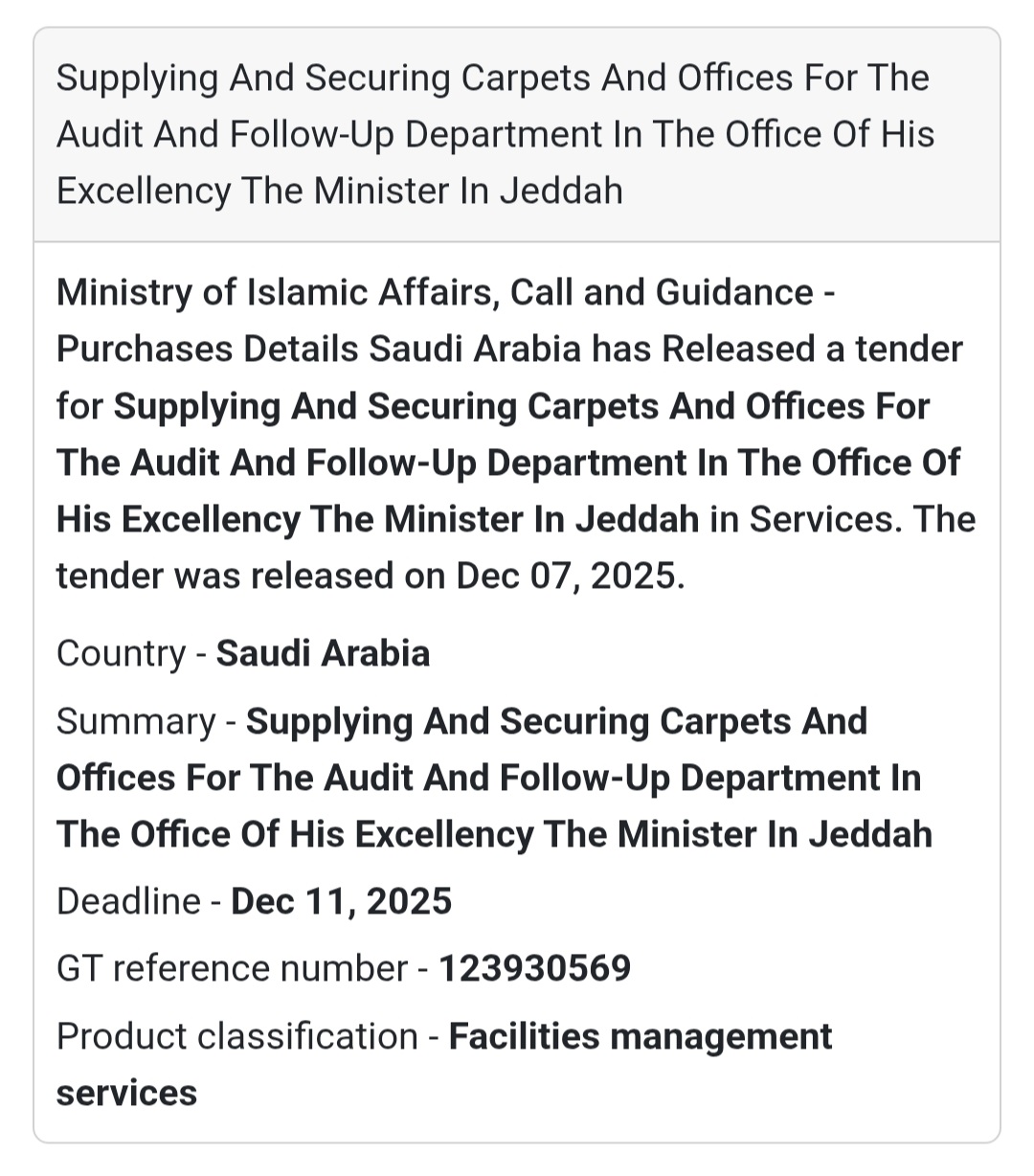 Supplying And Securing Carpets And Offices For The Audit And Follow-Up Department In The Office Of His Excellency The Minister In Jeddah

Ministry of Islamic Affairs, Call and Guidance - Purchases Details Saudi Arabia has Released a tender for Supplying And Securing Carpets And Offices For The Audit And Follow-Up Department In The Office Of His Excellency The Minister In Jeddah in Services. The tender was released on Dec 07, 2025.

Country - Saudi Arabia

Summary - Supplying And Securing Carpets And Offices For The Audit And Follow-Up Department In The Office Of His Excellency The Minister In Jeddah

Deadline - Dec 11, 2025

GT reference number - 123930569

Product classification - Facilities management services